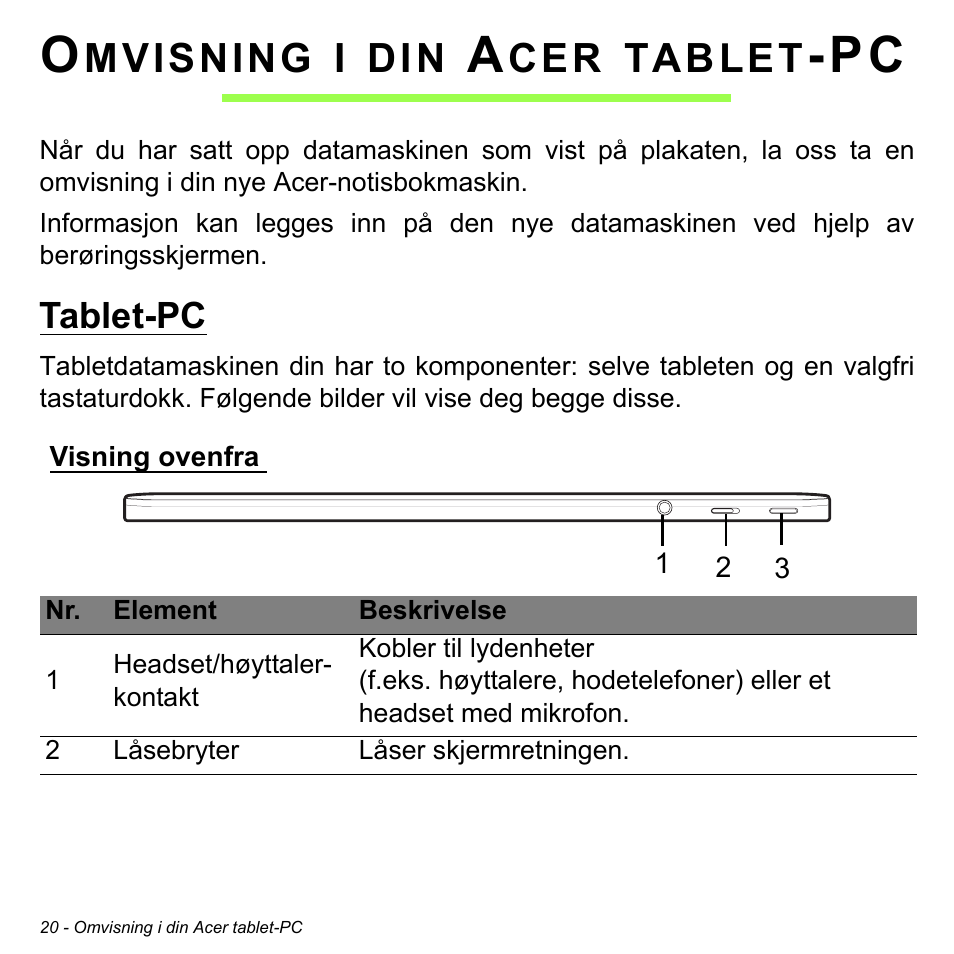 OMVISNING I DIN ACER TABLET-PC

Når du har satt opp datamaskinen som vist på plakaten, la oss ta en omvisning i din nye Acer-notisbokmaskin.

Informasjon kan legges inn på den nye datamaskinen ved hjelp av berøringsskjermen.

Tablet-PC

Tabletdatamaskinen din har to komponenter: selve tableten og en valgfri tastaturdokk. Følgende bilder vil vise deg begge disse.

Visning ovenfra

1 2 3

| Nr. | Element | Beskrivelse |
|---|---|---|
| 1 | Headset/høyttaler-kontakt | Kobler til lydenheter (f.eks. høyttalere, hodetelefoner) eller et headset med mikrofon. |
| 2 | Låsebryter | Låser skjermretningen. |

20 - Omvisning i din Acer tablet-PC